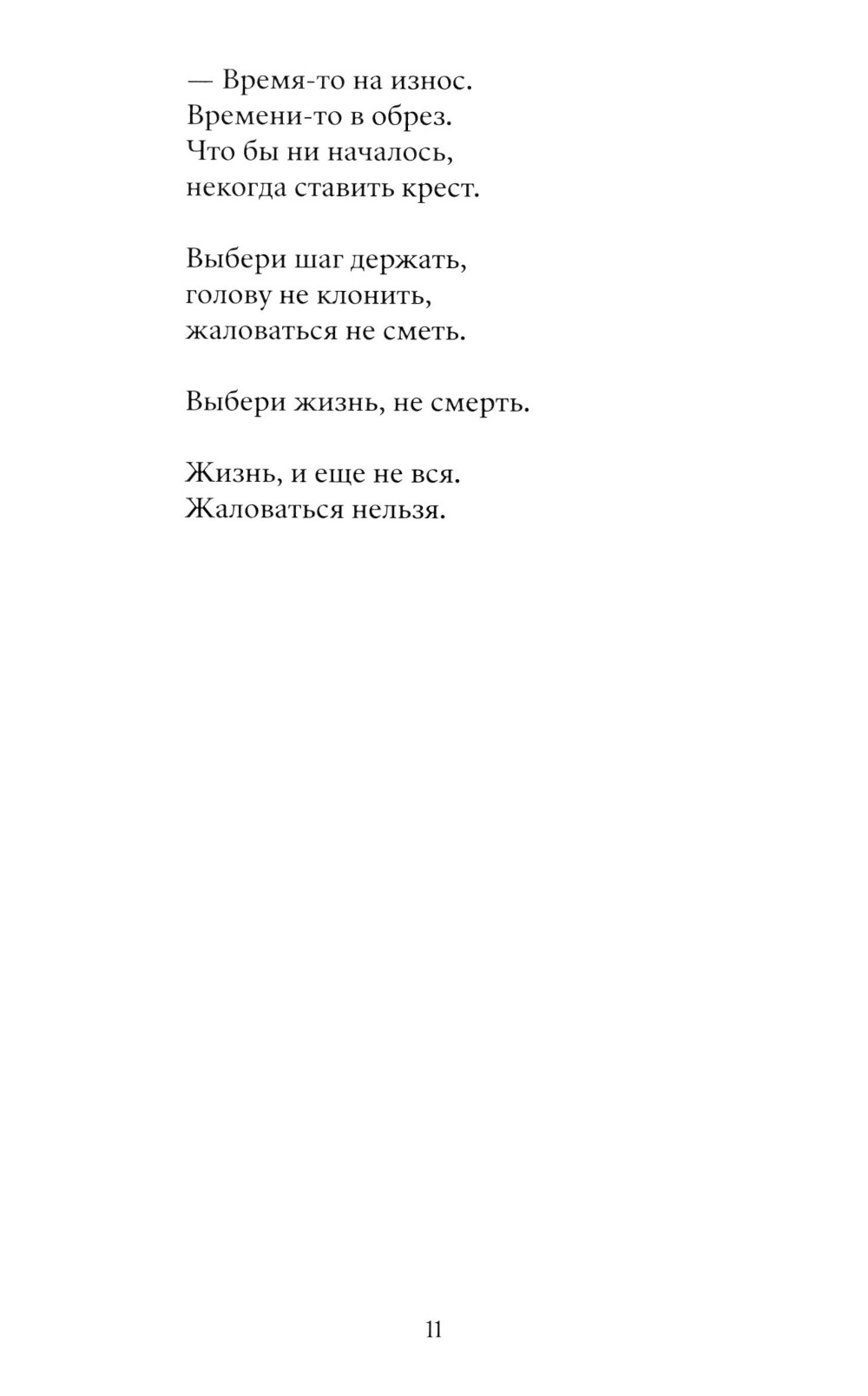 — Время-то на износ.
Времени-то в обрез.
Что бы ни началось,
некогда ставить крест.

Выбери шаг держать,
голову не клонить,
жаловаться не сметь.

Выбери жизнь, не смерть.

Жизнь, и еще не вся.
Жаловаться нельзя.

11